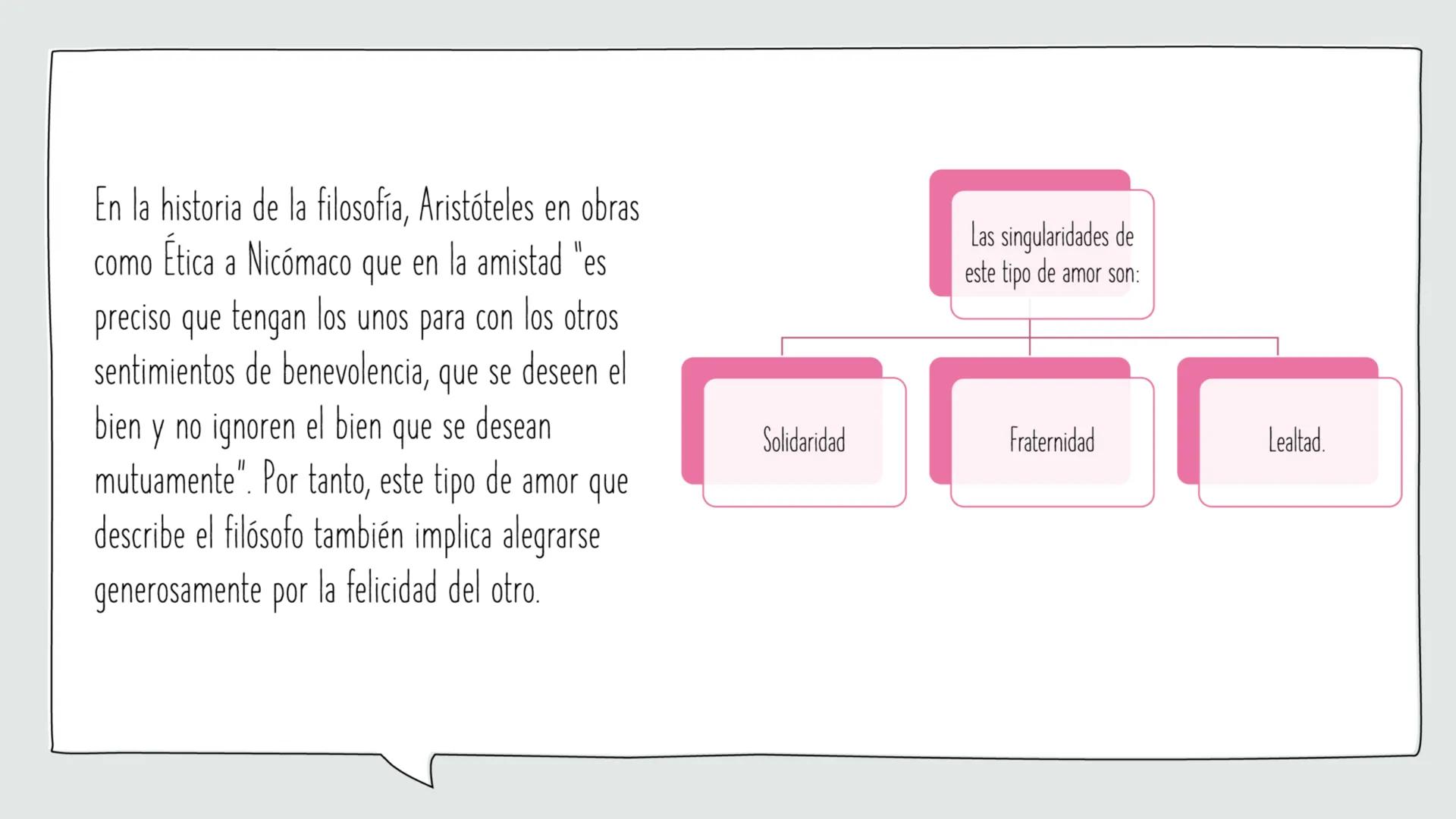 En la historia de la filosofía, Aristóteles en obras como Ética a Nicómaco que en la amistad "es preciso que tengan los unos para con los otros sentimientos de benevolencia, que se deseen el bien y no ignoren el bien que se desean mutuamente". Por tanto, este tipo de amor que describe el filósofo también implica alegrarse generosamente por la felicidad del otro.

Las singularidades de este tipo de amor son:

Solidaridad

Fraternidad

Lealtad.